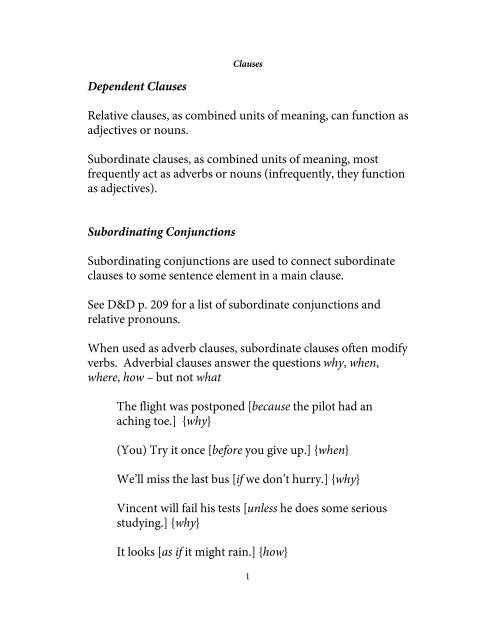 Clauses

Dependent Clauses

Relative clauses, as combined units of meaning, can function as adjectives or nouns.

Subordinate clauses, as combined units of meaning, most frequently act as adverbs or nouns (infrequently, they function as adjectives).

Subordinating Conjunctions

Subordinating conjunctions are used to connect subordinate clauses to some sentence element in a main clause.

See D&D p. 209 for a list of subordinate conjunctions and relative pronouns.

When used as adverb clauses, subordinate clauses often modify verbs. Adverbial clauses answer the questions why, when, where, how – but not what

The flight was postponed [because the pilot had an aching toe.] {why}

(You) Try it once [before you give up.] {when}

We'll miss the last bus [if we don't hurry.] {why}

Vincent will fail his tests [unless he does some serious studying.] {why}

It looks [as if it might rain.] {how}

1